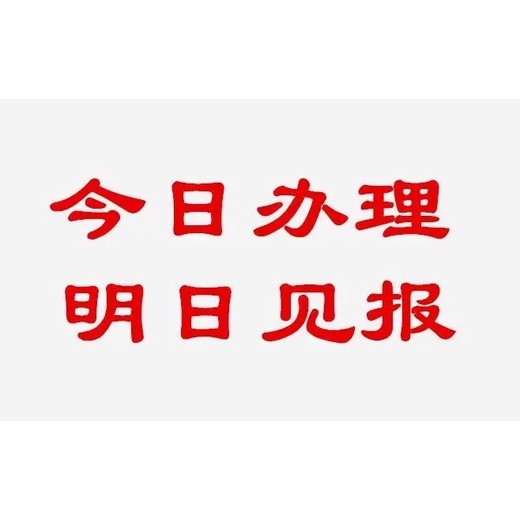 今日办理
明日见报